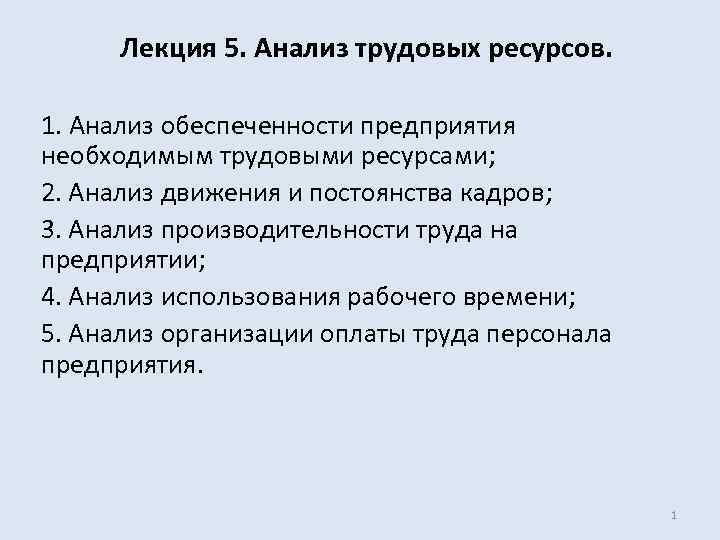 Лекция 5. Анализ трудовых ресурсов.

1. Анализ обеспеченности предприятия необходимым трудовыми ресурсами;

2. Анализ движения и постоянства кадров;

3. Анализ производительности труда на предприятии;

4. Анализ использования рабочего времени;

5. Анализ организации оплаты труда персонала предприятия.

1